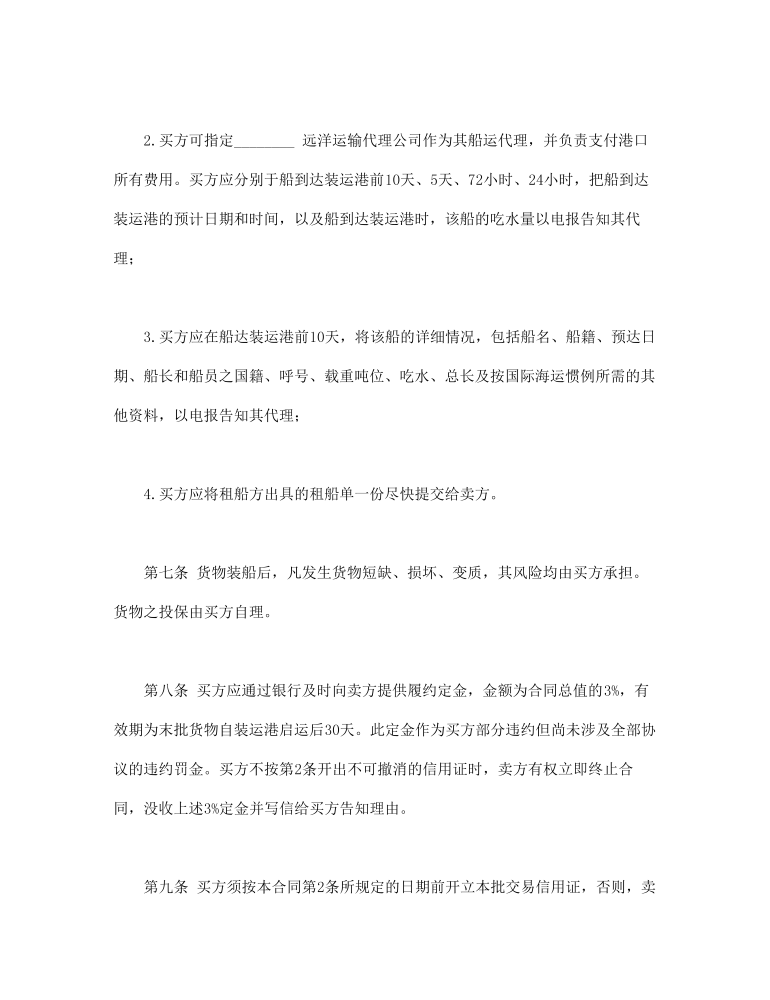 2.买方可指定________ 远洋运输代理公司作为其船运代理，并负责支付港口所有费用。买方应分别于船到达装运港前10天、5天、72小时、24小时，把船到达装运港的预计日期和时间，以及船到达装运港时，该船的吃水量以电报告知其代理；

3.买方应在船达装运港前10天，将该船的详细情况，包括船名、船籍、预达日期、船长和船员之国籍、呼号、载重吨位、吃水、总长及按国际海运惯例所需的其他资料，以电报告知其代理；

4.买方应将租船方出具的租船单一份尽快提交给卖方。

第七条 货物装船后，凡发生货物短缺、损坏、变质，其风险均由买方承担。货物之投保由买方自理。

第八条 买方应通过银行及时向卖方提供履约定金，金额为合同总值的3%，有效期为末批货物自装运港启运后30天。此定金作为买方部分违约但尚未涉及全部协议的违约罚金。买方不按第2条开出不可撤消的信用证时，卖方有权立即终止合同，没收上述3%定金并写信给买方告知理由。

第九条 买方须按本合同第2条所规定的日期前开立本批交易信用证，否则，卖